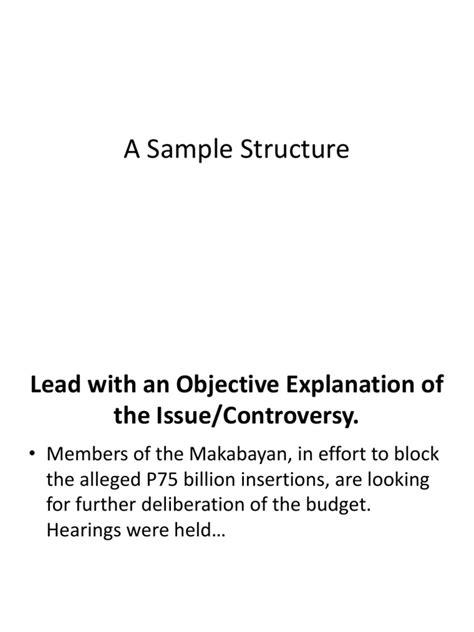 A Sample Structure

Lead with an Objective Explanation of the Issue/Controversy.

• Members of the Makabayan, in effort to block the alleged P75 billion insertions, are looking for further deliberation of the budget. Hearings were held…